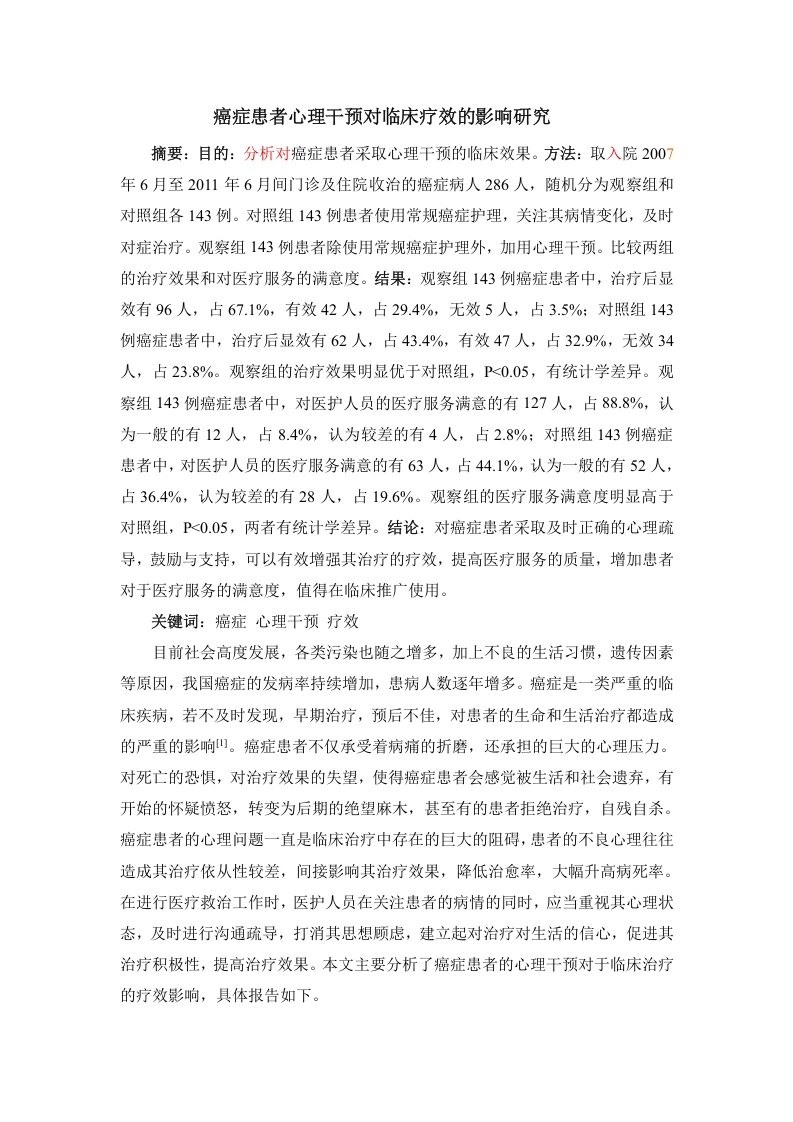 癌症患者心理干预对临床疗效的影响研究

摘要：目的：分析对癌症患者采取心理干预的临床效果。方法：取入院2007年6月至2011年6月间门诊及住院收治的癌症病人286人，随机分为观察组和对照组各143例。对照组143例患者使用常规癌症护理，关注其病情变化，及时对症治疗。观察组143例患者除使用常规癌症护理外，加用心理干预。比较两组的治疗效果和对医疗服务的满意度。结果：观察组143例癌症患者中，治疗后显效有96人，占67.1%，有效42人，占29.4%，无效5人，占3.5%；对照组143例癌症患者中，治疗后显效有62人，占43.4%，有效47人，占32.9%，无效34人，占23.8%。观察组的治疗效果明显优于对照组，P<0.05，有统计学差异。观察组143例癌症患者中，对医护人员的医疗服务满意的有127人，占88.8%，认为一般的有12人，占8.4%，认为较差的有4人，占2.8%；对照组143例癌症患者中，对医护人员的医疗服务满意的有63人，占44.1%，认为一般的有52人，占36.4%，认为较差的有28人，占19.6%。观察组的医疗服务满意度明显高于对照组，P<0.05，两者有统计学差异。结论：对癌症患者采取及时正确的心理疏导，鼓励与支持，可以有效增强其治疗的疗效，提高医疗服务的质量，增加患者对于医疗服务的满意度，值得在临床推广使用。

关键词：癌症 心理干预 疗效

目前社会高度发展，各类污染也随之增多，加上不良的生活习惯，遗传因素等原因，我国癌症的发病率持续增加，患病人数逐年增多。癌症是一类严重的临床疾病，若不及时发现，早期治疗，预后不佳，对患者的生命和生活治疗都造成的严重的影响$^{[1]}$。癌症患者不仅承受着病痛的折磨，还承担的巨大的心理压力。对死亡的恐惧，对治疗效果的失望，使得癌症患者会感觉被生活和社会遗弃，有开始的怀疑愤怒，转变为后期的绝望麻木，甚至有的患者拒绝治疗，自残自杀。癌症患者的心理问题一直是临床治疗中存在的巨大的阻碍，患者的不良心理往往造成其治疗依从性较差，间接影响其治疗效果，降低治愈率，大幅升高病死率。在进行医疗救治工作时，医护人员在关注患者的病情的同时，应当重视其心理状态，及时进行沟通疏导，打消其思想顾虑，建立起对治疗对生活的信心，促进其治疗积极性，提高治疗效果。本文主要分析了癌症患者的心理干预对于临床治疗的疗效影响，具体报告如下。